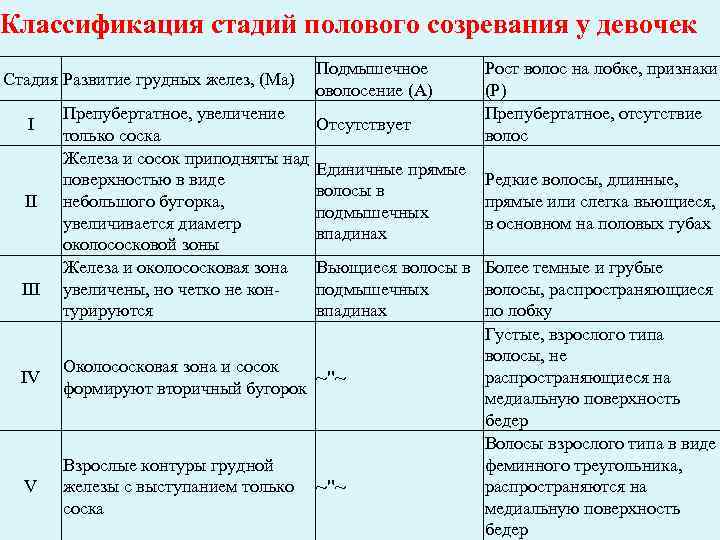 Классификация стадий полового созревания у девочек

| Стадия | Развитие грудных желез, (Ма) | Подмышечное оволосение (А) | Рост волос на лобке, признаки (Р) |
|---|---|---|---|
| I | Препубертатное, увеличение только соска | Отсутствует | Препубертатное, отсутствие волос |
| II | Железа и сосок приподняты над поверхностью в виде небольшого бугорка, увеличивается диаметр околососковой зоны | Единичные прямые волосы в подмышечных впадинах | Редкие волосы, длинные, прямые или слегка вьющиеся, в основном на половых губах |
| III | Железа и околососковая зона увеличены, но четко не контурируются | Вьющиеся волосы в подмышечных впадинах | Более темные и грубые волосы, распространяющиеся по лобку |
| IV | Околососковая зона и сосок формируют вторичный бугорок | ~"~ | Густые, взрослого типа волосы, не распространяющиеся на медиальную поверхность бедер |
| V | Взрослые контуры грудной железы с выступанием только соска | ~"~ | Волосы взрослого типа в виде феминного треугольника, распространяются на медиальную поверхность бедер |